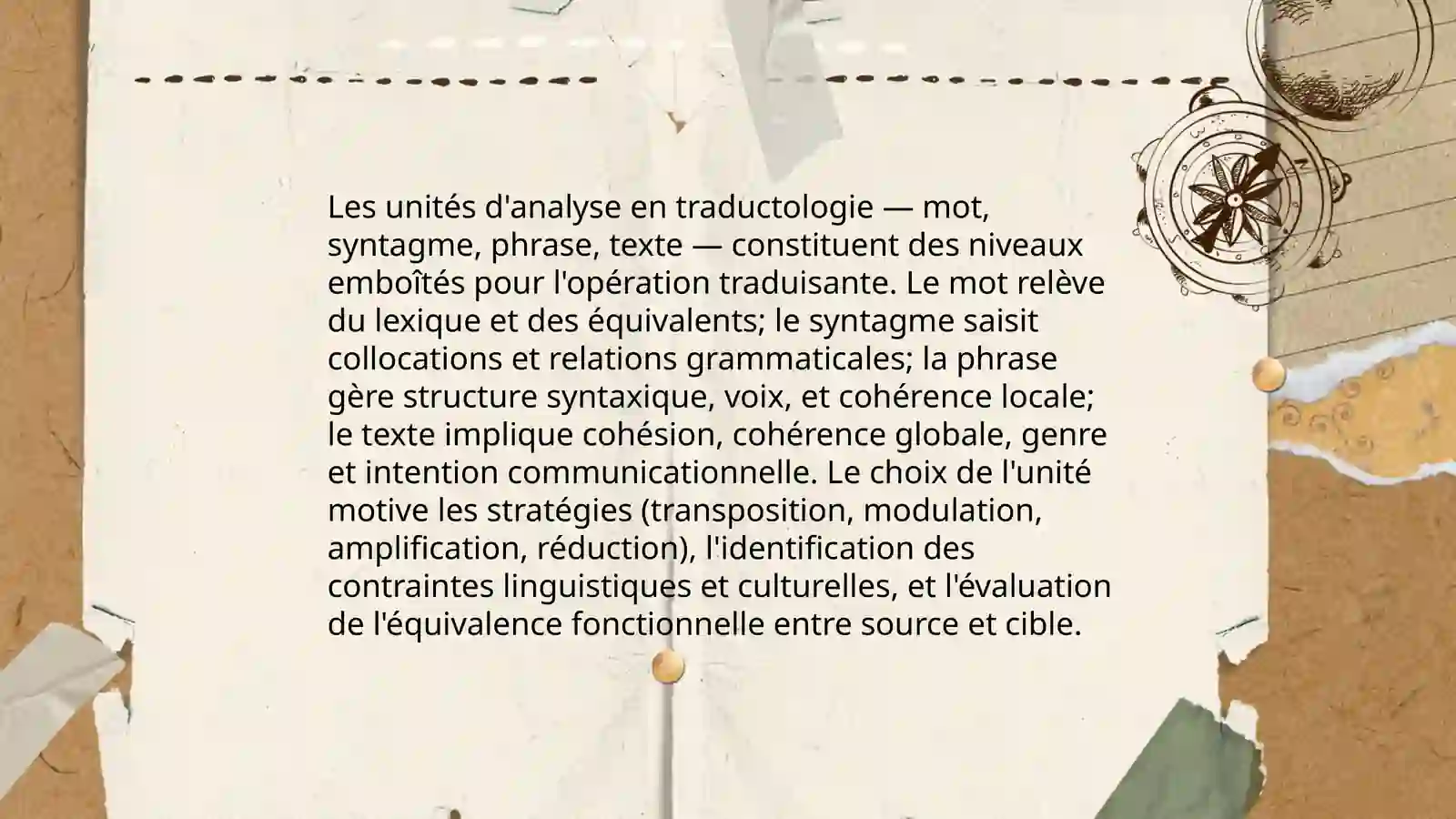 Les unités d'analyse en traductologie — mot, syntagme, phrase, texte — constituent des niveaux emboîtés pour l'opération traduisante. Le mot relève du lexique et des équivalents; le syntagme saisit collocations et relations grammaticales; la phrase gère structure syntaxique, voix, et cohérence locale; le texte implique cohésion, cohérence globale, genre et intention communicationnelle. Le choix de l'unité motive les stratégies (transposition, modulation, amplification, réduction), l'identification des contraintes linguistiques et culturelles, et l'évaluation de l'équivalence fonctionnelle entre source et cible.